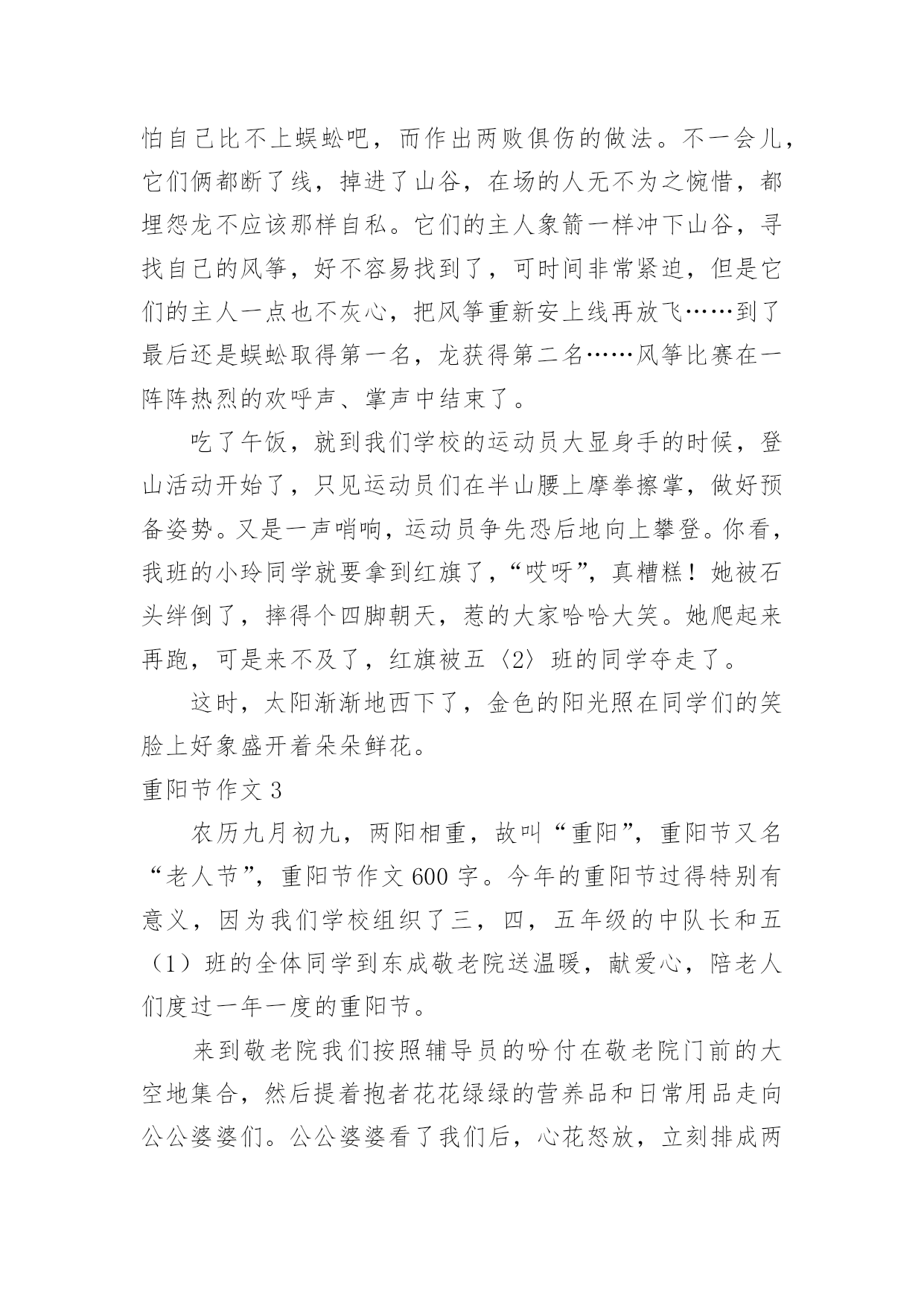 怕自己比不上蜈蚣吧，而作出两败俱伤的做法。不一会儿，它们俩都断了线，掉进了山谷，在场的人无不为之惋惜，都埋怨龙不应该那样自私。它们的主人象箭一样冲下山谷，寻找自己的风筝，好不容易找到了，可时间非常紧迫，但是它们的主人一点也不灰心，把风筝重新安上线再放飞……到了最后还是蜈蚣取得第一名，龙获得第二名……风筝比赛在一阵阵热烈的欢呼声、掌声中结束了。

吃了午饭，就到我们学校的运动员大显身手的时候，登山活动开始了，只见运动员们在半山腰上摩拳擦掌，做好预备姿势。又是一声哨响，运动员争先恐后地向上攀登。你看，我班的小玲同学就要拿到红旗了，“哎呀”，真糟糕！她被石头绊倒了，摔得个四脚朝天，惹的大家哈哈大笑。她爬起来再跑，可是来不及了，红旗被五〈2〉班的同学夺走了。

这时，太阳渐渐地西下了，金色的阳光照在同学们的笑脸上好象盛开着朵朵鲜花。

重阳节作文 3

农历九月初九，两阳相重，故叫“重阳”，重阳节又名“老人节”，重阳节作文 600 字。今年的重阳节过得特别有意义，因为我们学校组织了三，四，五年级的中队长和五（1）班的全体同学到东成敬老院送温暖，献爱心，陪老人们度过一年一度的重阳节。

来到敬老院我们按照辅导员的吩付在敬老院门前的大空地集合，然后提着抱者花花绿绿的营养品和日常用品走向公公婆婆们。公公婆婆看了我们后，心花怒放，立刻排成两